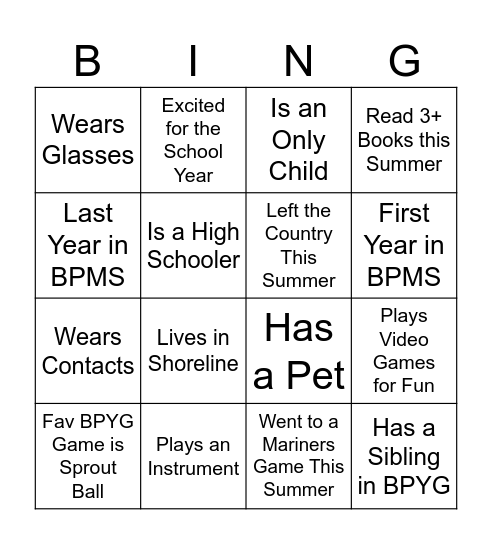 | B | I | N | G |
|---|---|---|---|
| Wears Glasses | Excited for the School Year | Is an Only Child | Read 3+ Books this Summer |
| Last Year in BPMS | Is a High Schooler | Left the Country This Summer | First Year in BPMS |
| Wears Contacts | Lives in Shoreline | Has a Pet | Plays Video Games for Fun |
| Fav BPYG Game is Sprout Ball | Plays an Instrument | Went to a Mariners Game This Summer | Has a Sibling in BPYG |